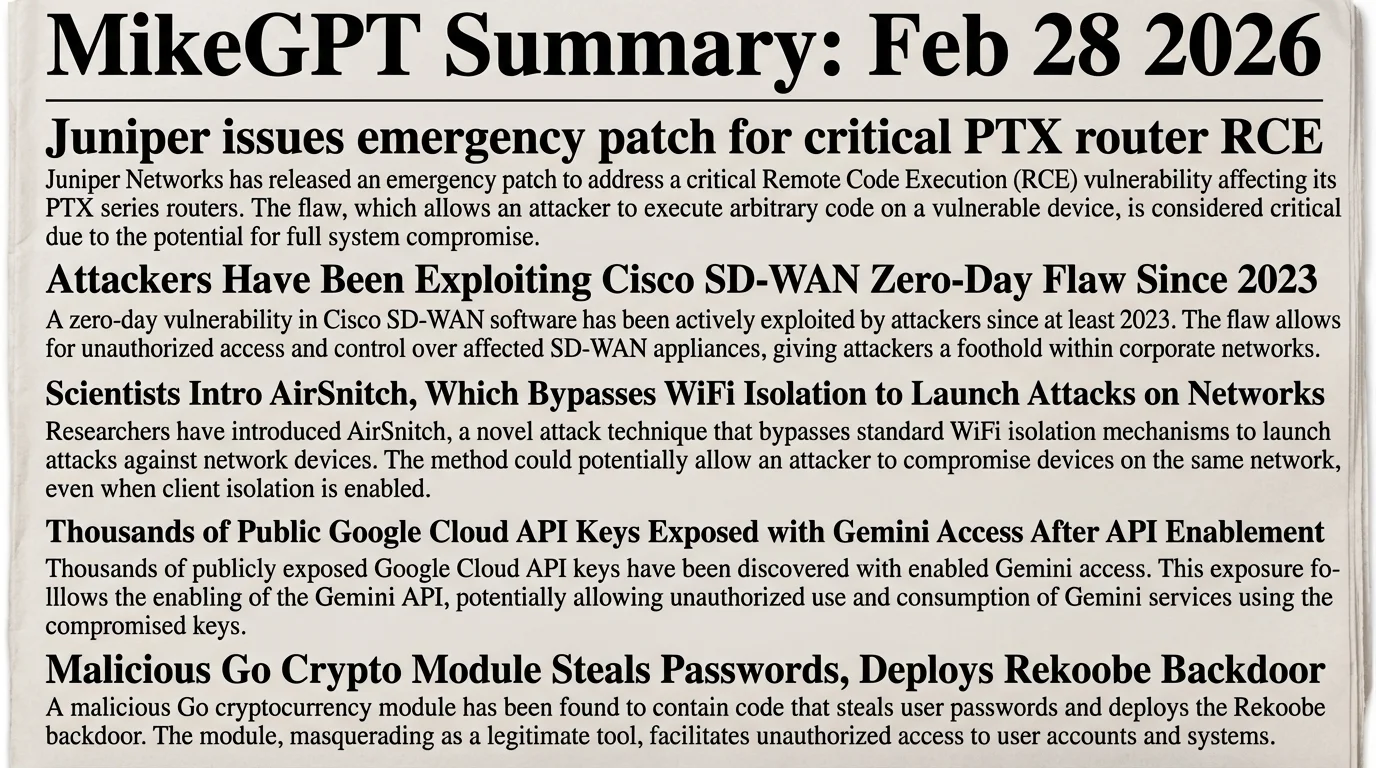 MikeGPT Summary: Feb 28 2026

Juniper issues emergency patch for critical PTX router RCE

Juniper Networks has released an emergency patch to address a critical Remote Code Execution (RCE) vulnerability affecting its PTX series routers. The flaw, which allows an attacker to execute arbitrary code on a vulnerable device, is considered critical due to the potential for full system compromise.

Attackers Have Been Exploiting Cisco SD-WAN Zero-Day Flaw Since 2023

A zero-day vulnerability in Cisco SD-WAN software has been actively exploited by attackers since at least 2023. The flaw allows for unauthorized access and control over affected SD-WAN appliances, giving attackers a foothold within corporate networks.

Scientists Intro AirSnitch, Which Bypasses WiFi Isolation to Launch Attacks on Networks

Researchers have introduced AirSnitch, a novel attack technique that bypasses standard WiFi isolation mechanisms to launch attacks against network devices. The method could potentially allow an attacker to compromise devices on the same network, even when client isolation is enabled.

Thousands of Public Google Cloud API Keys Exposed with Gemini Access After API Enablement

Thousands of publicly exposed Google Cloud API keys have been discovered with enabled Gemini access. This exposure follows the enabling of the Gemini API, potentially allowing unauthorized use and consumption of Gemini services using the compromised keys.

Malicious Go Crypto Module Steals Passwords, Deploys Rekoobe Backdoor

A malicious Go cryptocurrency module has been found to contain code that steals user passwords and deploys the Rekoobe backdoor. The module, masquerading as a legitimate tool, facilitates unauthorized access to user accounts and systems.